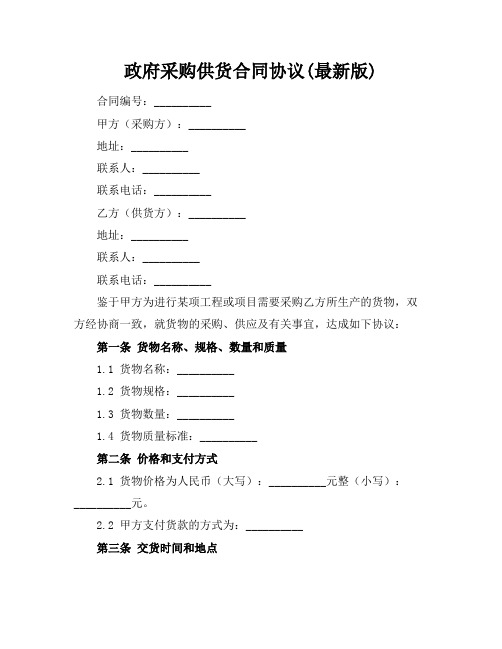 政府采购供货合同协议(最新版)

合同编号：__________

甲方（采购方）：__________

地址：__________

联系人：__________

联系电话：__________

乙方（供货方）：__________

地址：__________

联系人：__________

联系电话：__________

鉴于甲方为进行某项工程或项目需要采购乙方所生产的货物，双方经协商一致，就货物的采购、供应及有关事宜，达成如下协议：

第一条 货物名称、规格、数量和质量

1.1 货物名称：__________

1.2 货物规格：__________

1.3 货物数量：__________

1.4 货物质量标准：__________

第二条 价格和支付方式

2.1 货物价格为人民币（大写）：__________元整（小写）：__________元。

2.2 甲方支付货款的方式为：__________

第三条 交货时间和地点